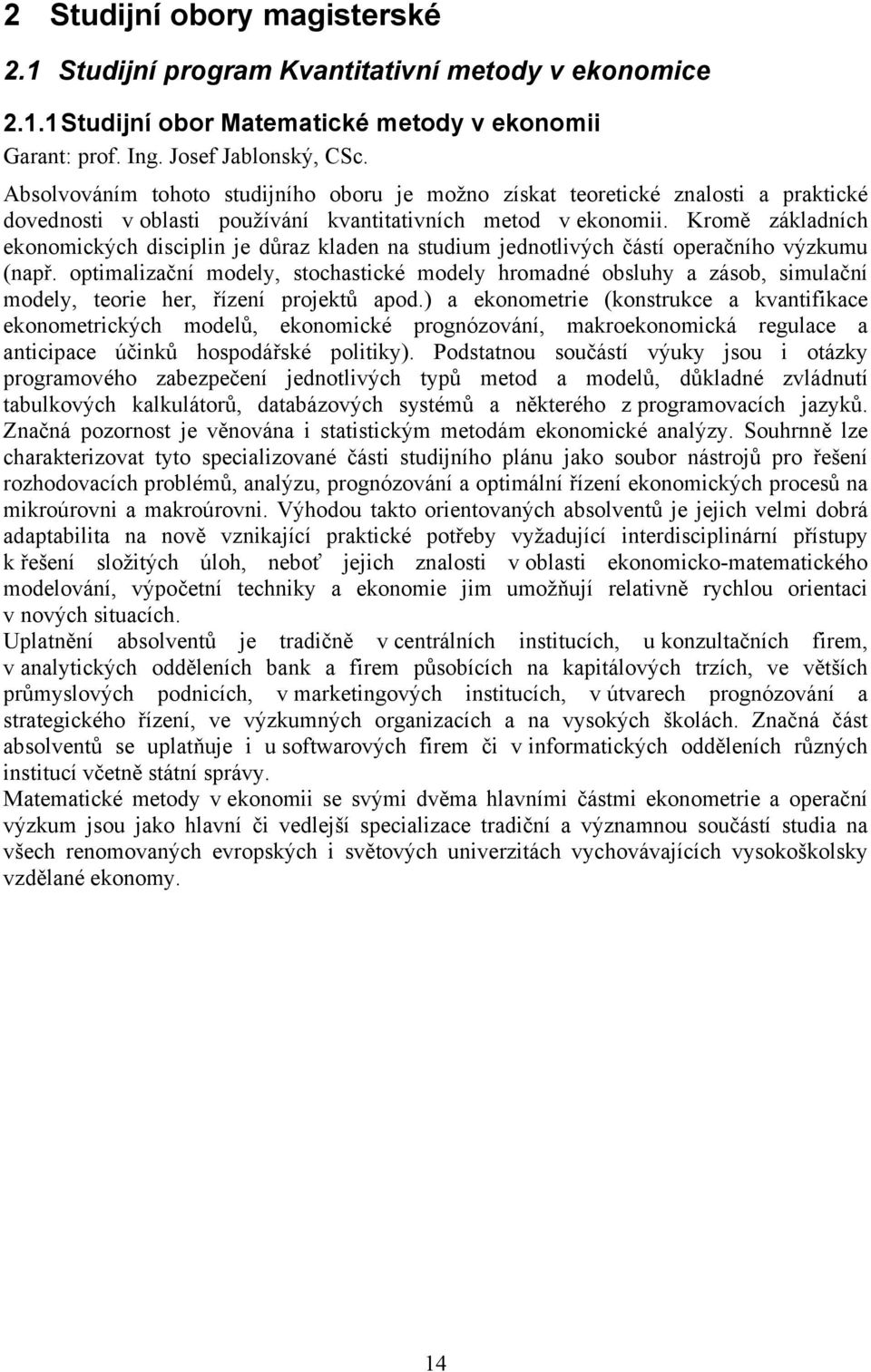 2 Studijní obory magisterské

2.1 Studijní program Kvantitativní metody v ekonomice

2.1.1 Studijní obor Matematické metody v ekonomii

Garant: prof. Ing. Josef Jablonský, CSc.

Absolvováním tohoto studijního oboru je možno získat teoretické znalosti a praktické dovednosti v oblasti používání kvantitativních metod v ekonomii. Kromě základních ekonomických disciplin je důraz kladen na studium jednotlivých částí operačního výzkumu (např. optimalizační modely, stochastické modely hromadné obsluhy a zásob, simulační modely, teorie her, řízení projektů apod.) a ekonometrie (konstrukce a kvantifikace ekonometrických modelů, ekonomické prognózování, makroekonomická regulace a anticipace účinků hospodářské politiky). Podstatnou součástí výuky jsou i otázky programového zabezpečení jednotlivých typů metod a modelů, důkladné zvládnutí tabulkových kalkulátorů, databázových systémů a některého z programovacích jazyků. Značná pozornost je věnována i statistickým metodám ekonomické analýzy. Souhrnně lze charakterizovat tyto specializované části studijního plánu jako soubor nástrojů pro řešení rozhodovacích problémů, analýzu, prognózování a optimální řízení ekonomických procesů na mikroúrovni a makroúrovni. Výhodou takto orientovaných absolventů je jejich velmi dobrá adaptabilita na nově vznikající praktické potřeby vyžadující interdisciplinární přístupy k řešení složitých úloh, neboť jejich znalosti v oblasti ekonomicko-matematického modelování, výpočetní techniky a ekonomie jim umožňují relativně rychlou orientaci v nových situacích.
Uplatnění absolventů je tradičně v centrálních institucích, u konzultačních firem, v analytických odděleních bank a firem působících na kapitálových trzích, ve větších průmyslových podnicích, v marketingových institucích, v útvarech prognózování a strategického řízení, ve výzkumných organizacích a na vysokých školách. Značná část absolventů se uplatňuje i u softwarových firem či v informatických odděleních různých institucí včetně státní správy.
Matematické metody v ekonomii se svými dvěma hlavními částmi ekonometrie a operační výzkum jsou jako hlavní či vedlejší specializace tradiční a významnou součástí studia na všech renomovaných evropských i světových univerzitách vychovávajících vysokoškolsky vzdělané ekonomy.

14